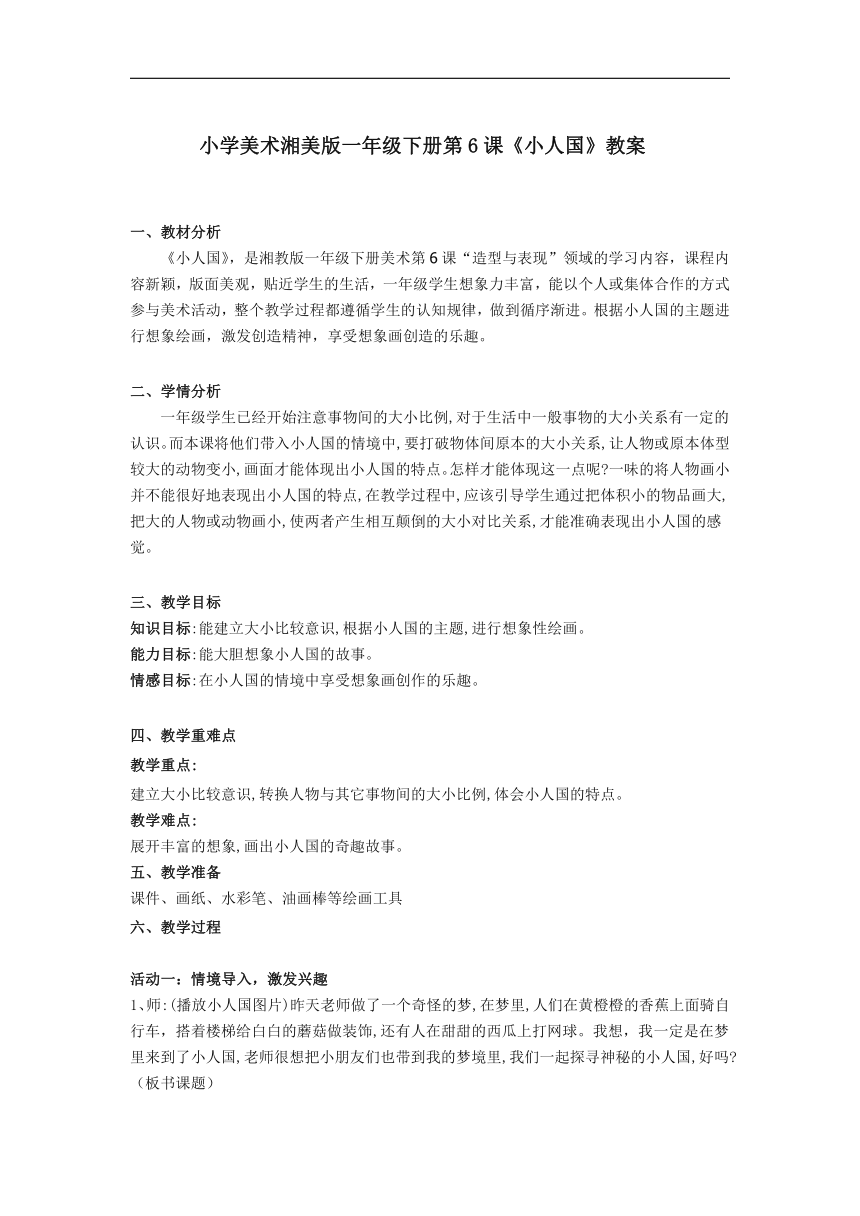 小学美术湘美版一年级下册第 6 课《小人国》教案

一、教材分析

《小人国》，是湘教版一年级下册美术第 6 课“造型与表现”领域的学习内容，课程内容新颖，版面美观，贴近学生的生活，一年级学生想象力丰富，能以个人或集体合作的方式参与美术活动，整个教学过程都遵循学生的认知规律，做到循序渐进。根据小人国的主题进行想象绘画，激发创造精神，享受想象画创造的乐趣。

二、学情分析

一年级学生已经开始注意事物间的大小比例,对于生活中一般事物的大小关系有一定的认识。而本课将他们带入小人国的情境中,要打破物体间原本的大小关系,让人物或原本体型较大的动物变小,画面才能体现出小人国的特点。怎样才能体现这一点呢?一味的将人物画小并不能很好地表现出小人国的特点,在教学过程中,应该引导学生通过把体积小的物品画大,把大的人物或动物画小,使两者产生相互颠倒的大小对比关系,才能准确表现出小人国的感觉。

三、教学目标

知识目标:能建立大小比较意识,根据小人国的主题,进行想象性绘画。
能力目标:能大胆想象小人国的故事。
情感目标:在小人国的情境中享受想象画创作的乐趣。

四、教学重难点

教学重点:
建立大小比较意识,转换人物与其它事物间的大小比例,体会小人国的特点。
教学难点:
展开丰富的想象,画出小人国的奇趣故事。

五、教学准备

课件、画纸、水彩笔、油画棒等绘画工具

六、教学过程

活动一：情境导入，激发兴趣

1、师:(播放小人国图片)昨天老师做了一个奇怪的梦,在梦里,人们在黄橙橙的香蕉上面骑自行车，搭着楼梯给白白的蘑菇做装饰,还有人在甜甜的西瓜上打网球。我想，我一定是在梦里来到了小人国,老师很想把小朋友们也带到我的梦境里,我们一起探寻神秘的小人国,好吗?（板书课题）